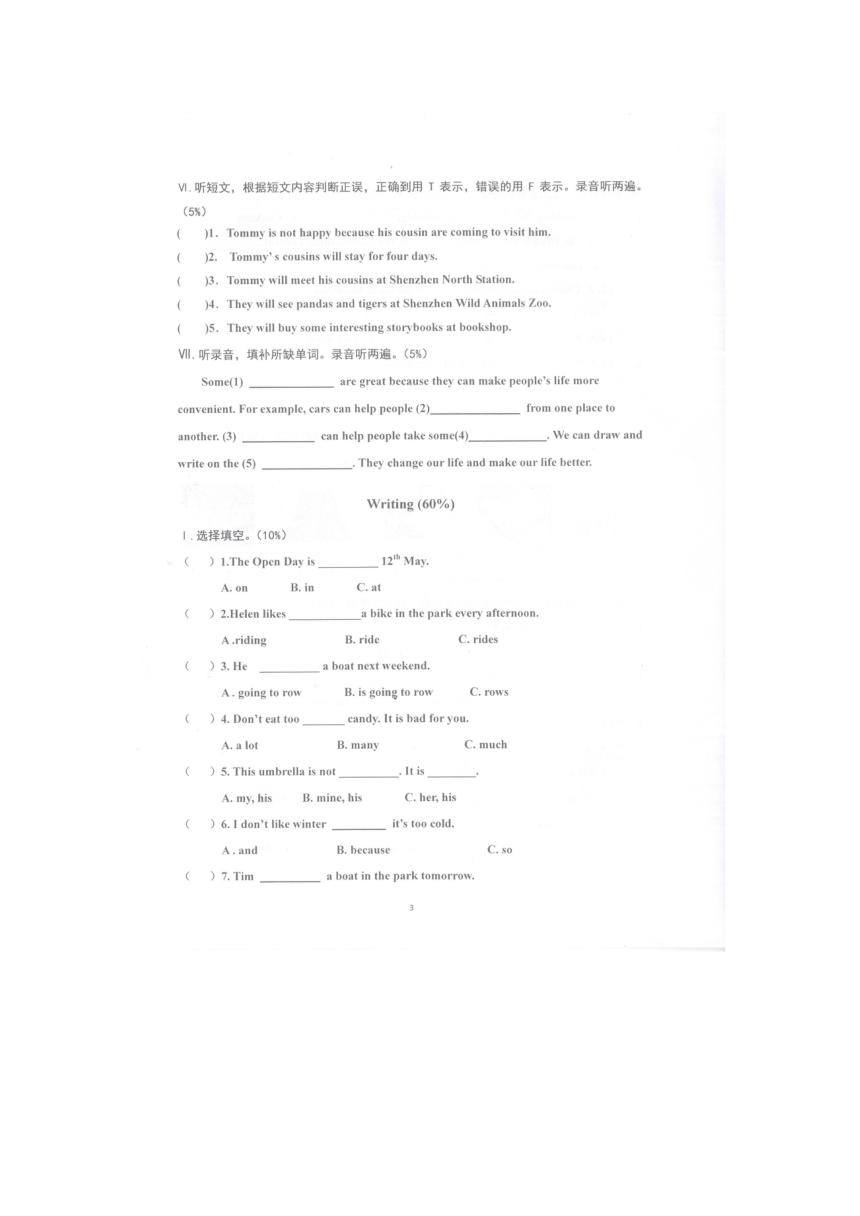 Ⅵ. 听短文，根据短文内容判断正误，正确到用 T 表示，错误的用 F 表示。录音听两遍。（5%）

(　　)1. Tommy is not happy because his cousin are coming to visit him.

(　　)2. Tommy' s cousins will stay for four days.

(　　)3. Tommy will meet his cousins at Shenzhen North Station.

(　　)4. They will see pandas and tigers at Shenzhen Wild Animals Zoo.

(　　)5. They will buy some interesting storybooks at bookshop.

Ⅶ. 听录音，填补所缺单词。录音听两遍。（5%）

Some(1) ______________ are great because they can make people's life more convenient. For example, cars can help people (2)______________ from one place to another. (3) ____________ can help people take some(4)____________. We can draw and write on the (5) ______________. They change our life and make our life better.

Writing (60%)

Ⅰ. 选择填空。（10%）

(　　) 1.The Open Day is __________ $12^{th}$ May.

A. on　　B. in　　C. at

(　　) 2.Helen likes ____________a bike in the park every afternoon.

A .riding　　B. ride　　C. rides

(　　) 3. He __________ a boat next weekend.

A . going to row　　B. is going to row　　C. rows

(　　) 4. Don't eat too _______ candy. It is bad for you.

A. a lot　　B. many　　C. much

(　　) 5. This umbrella is not __________. It is ________.

A. my, his　　B. mine, his　　C. her, his

(　　) 6. I don't like winter _________ it's too cold.

A . and　　B. because　　C. so

(　　) 7. Tim __________ a boat in the park tomorrow.

3